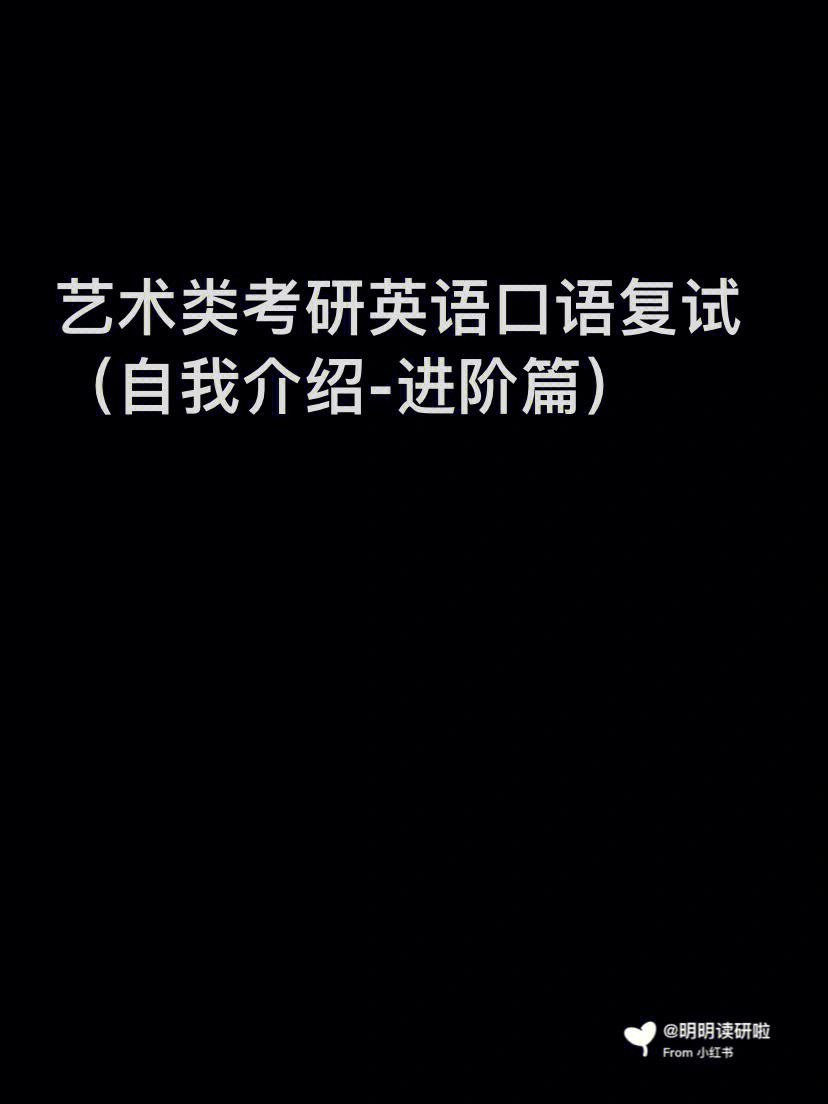 艺术类考研英语口语复试
（自我介绍-进阶篇）

@明明读研啦
From 小红书